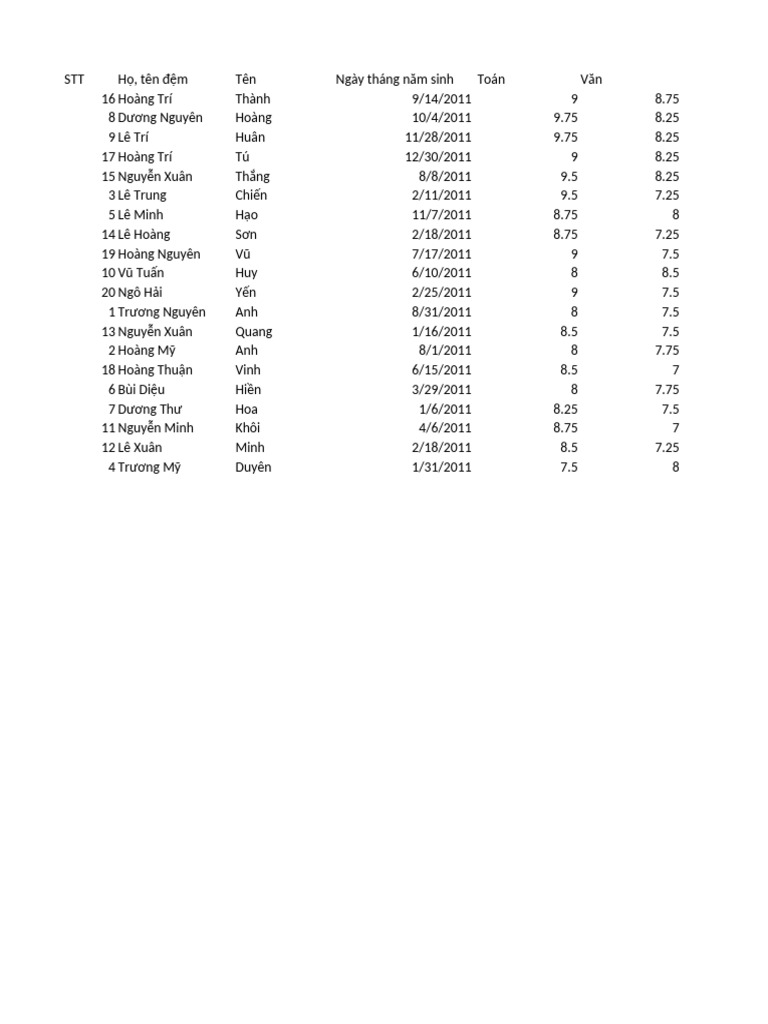 | STT | Họ, tên đệm | Tên | Ngày tháng năm sinh | Toán | Văn |
|---|---|---|---|---|---|
| 16 | Hoàng Trí | Thành | 9/14/2011 | 9 | 8.75 |
| 8 | Dương Nguyên | Hoàng | 10/4/2011 | 9.75 | 8.25 |
| 9 | Lê Trí | Huân | 11/28/2011 | 9.75 | 8.25 |
| 17 | Hoàng Trí | Tú | 12/30/2011 | 9 | 8.25 |
| 15 | Nguyễn Xuân | Thắng | 8/8/2011 | 9.5 | 8.25 |
| 3 | Lê Trung | Chiến | 2/11/2011 | 9.5 | 7.25 |
| 5 | Lê Minh | Hạo | 11/7/2011 | 8.75 | 8 |
| 14 | Lê Hoàng | Sơn | 2/18/2011 | 8.75 | 7.25 |
| 19 | Hoàng Nguyên | Vũ | 7/17/2011 | 9 | 7.5 |
| 10 | Vũ Tuấn | Huy | 6/10/2011 | 8 | 8.5 |
| 20 | Ngô Hải | Yến | 2/25/2011 | 9 | 7.5 |
| 1 | Trương Nguyên | Anh | 8/31/2011 | 8 | 7.5 |
| 13 | Nguyễn Xuân | Quang | 1/16/2011 | 8.5 | 7.5 |
| 2 | Hoàng Mỹ | Anh | 8/1/2011 | 8 | 7.75 |
| 18 | Hoàng Thuận | Vinh | 6/15/2011 | 8.5 | 7 |
| 6 | Bùi Diệu | Hiền | 3/29/2011 | 8 | 7.75 |
| 7 | Dương Thư | Hoa | 1/6/2011 | 8.25 | 7.5 |
| 11 | Nguyễn Minh | Khôi | 4/6/2011 | 8.75 | 7 |
| 12 | Lê Xuân | Minh | 2/18/2011 | 8.5 | 7.25 |
| 4 | Trương Mỹ | Duyên | 1/31/2011 | 7.5 | 8 |